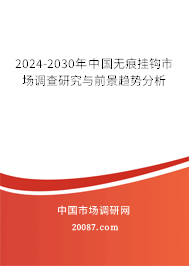 2024-2030年中国无痕挂钩市场调查研究与前景趋势分析

中国市场调研网

20087.com